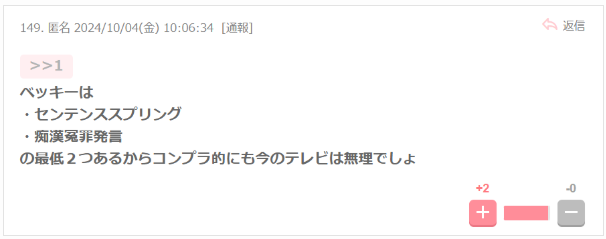 149. 匿名 2024/10/04(金) 10:06:34 [通報]

返信

>>1

ベッキーは
・センテンススプリング
・痴漢冤罪発言
の最低２つあるからコンプラ的にも今のテレビは無理でしょ

+2

-0

+

−